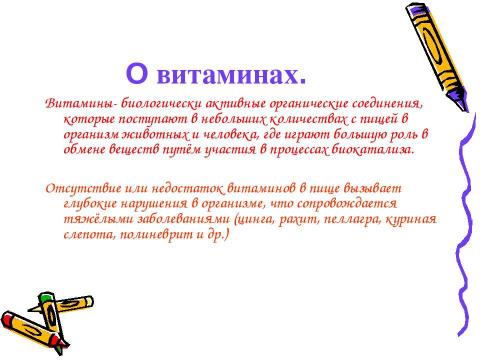 О витаминах.

Витамины- биологически активные органические соединения, которые поступают в небольших количествах с пищей в организм животных и человека, где играют большую роль в обмене веществ путём участия в процессах биокатализа.

Отсутствие или недостаток витаминов в пище вызывает глубокие нарушения в организме, что сопровождается тяжёлыми заболеваниями (цинга, рахит, пеллагра, куриная слепота, полиневрит и др.)